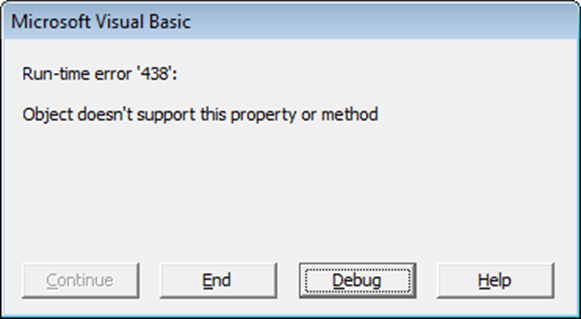 Microsoft Visual Basic

Run-time error '438':

Object doesn't support this property or method

Continue

End

Debug

Help